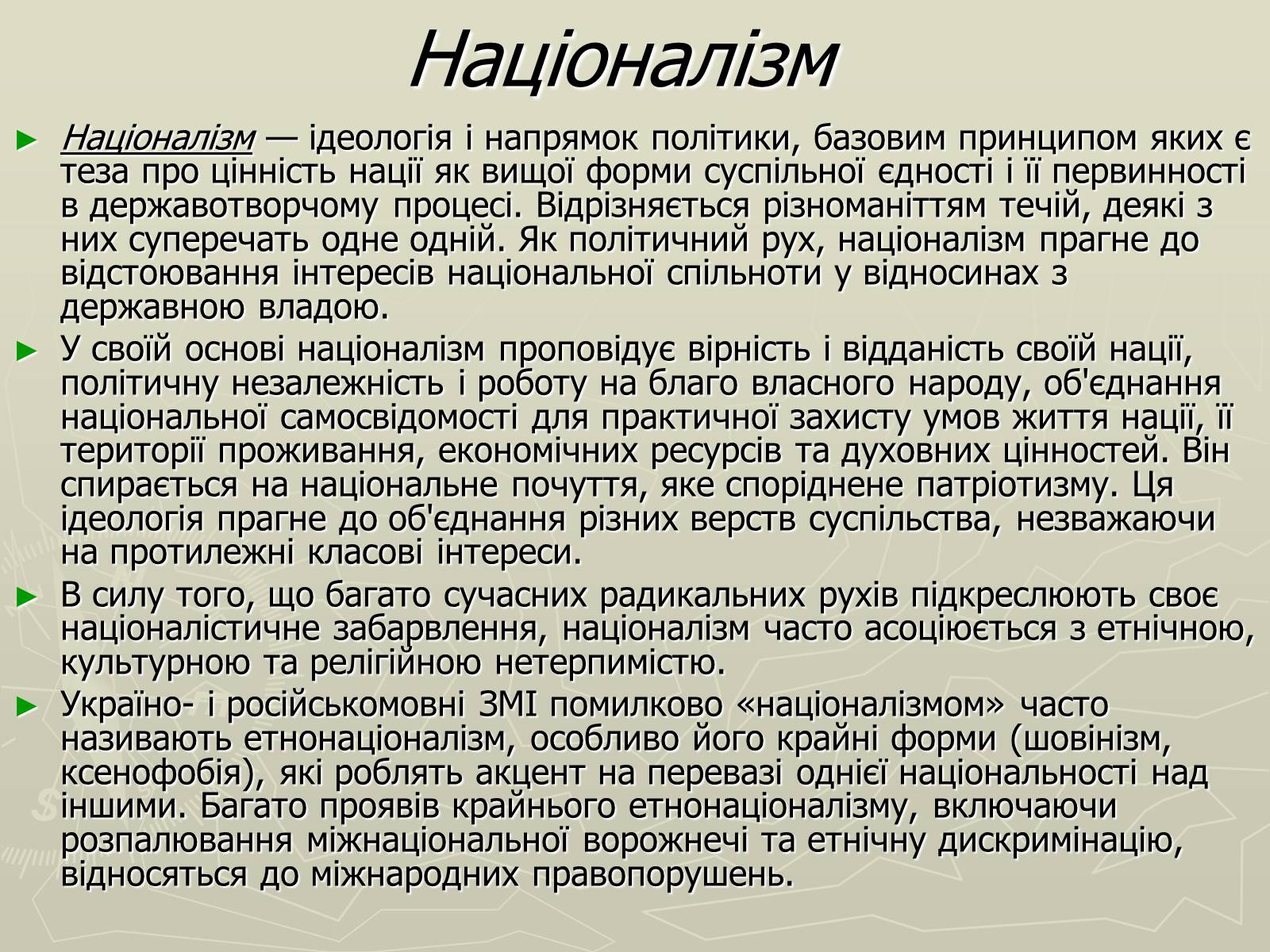 Націоналізм

► Націоналізм — ідеологія і напрямок політики, базовим принципом яких є теза про цінність нації як вищої форми суспільної єдності і її первинності в державотворчому процесі. Відрізняється різноманіттям течій, деякі з них суперечать одне одній. Як політичний рух, націоналізм прагне до відстоювання інтересів національної спільноти у відносинах з державною владою.

► У своїй основі націоналізм проповідує вірність і відданість своїй нації, політичну незалежність і роботу на благо власного народу, об'єднання національної самосвідомості для практичної захисту умов життя нації, її території проживання, економічних ресурсів та духовних цінностей. Він спирається на національне почуття, яке споріднене патріотизму. Ця ідеологія прагне до об'єднання різних верств суспільства, незважаючи на протилежні класові інтереси.

► В силу того, що багато сучасних радикальних рухів підкреслюють своє націоналістичне забарвлення, націоналізм часто асоціюється з етнічною, культурною та релігійною нетерпимістю.

► Україно- і російськомовні ЗМІ помилково «націоналізмом» часто називають етнонаціоналізм, особливо його крайні форми (шовінізм, ксенофобія), які роблять акцент на перевазі однієї національності над іншими. Багато проявів крайнього етнонаціоналізму, включаючи розпалювання міжнаціональної ворожнечі та етнічну дискримінацію, відносяться до міжнародних правопорушень.